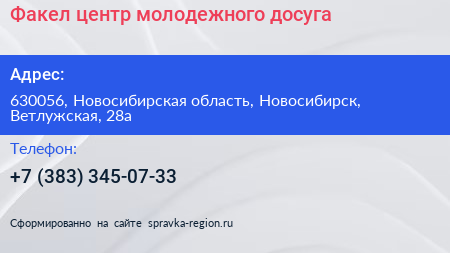 Факел центр молодежного досуга

Адрес:

630056, Новосибирская область, Новосибирск, Ветлужская, 28а

Телефон:

+7 (383) 345-07-33

Сформированно на сайте spravka-region.ru